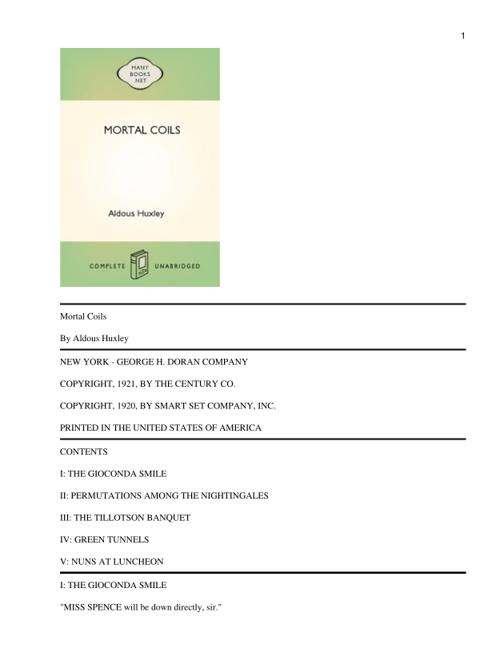 1

MANY BOOKS NET

MORTAL COILS

Aldous Huxley

COMPLETE UNABRIDGED

Mortal Coils

By Aldous Huxley

NEW YORK - GEORGE H. DORAN COMPANY

COPYRIGHT, 1921, BY THE CENTURY CO.

COPYRIGHT, 1920, BY SMART SET COMPANY, INC.

PRINTED IN THE UNITED STATES OF AMERICA

CONTENTS

I: THE GIOCONDA SMILE

II: PERMUTATIONS AMONG THE NIGHTINGALES

III: THE TILLOTSON BANQUET

IV: GREEN TUNNELS

V: NUNS AT LUNCHEON

I: THE GIOCONDA SMILE

"MISS SPENCE will be down directly, sir."